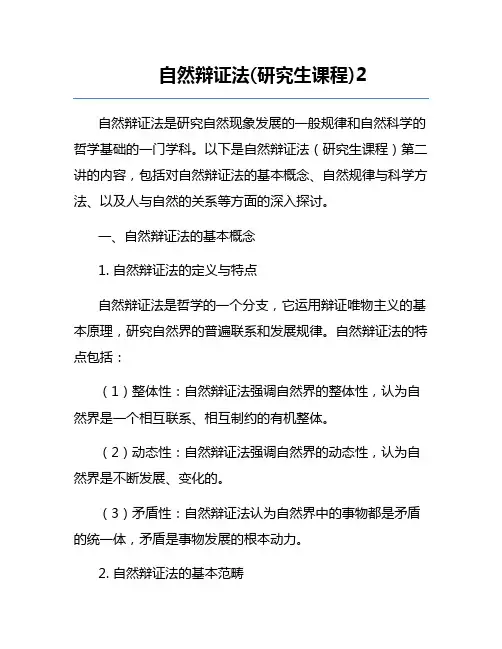 自然辩证法(研究生课程)2

自然辩证法是研究自然现象发展的一般规律和自然科学的哲学基础的一门学科。以下是自然辩证法（研究生课程）第二讲的内容，包括对自然辩证法的基本概念、自然规律与科学方法、以及人与自然的关系等方面的深入探讨。

一、自然辩证法的基本概念

1. 自然辩证法的定义与特点

自然辩证法是哲学的一个分支，它运用辩证唯物主义的基本原理，研究自然界的普遍联系和发展规律。自然辩证法的特点包括：

（1）整体性：自然辩证法强调自然界的整体性，认为自然界是一个相互联系、相互制约的有机整体。

（2）动态性：自然辩证法强调自然界的动态性，认为自然界是不断发展、变化的。

（3）矛盾性：自然辩证法认为自然界中的事物都是矛盾的统一体，矛盾是事物发展的根本动力。

2. 自然辩证法的基本范畴